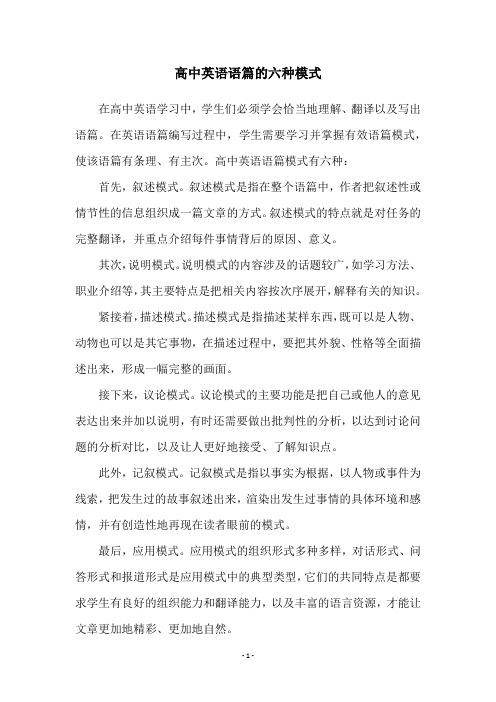 高中英语语篇的六种模式

在高中英语学习中，学生们必须学会恰当地理解、翻译以及写出语篇。在英语语篇编写过程中，学生需要学习并掌握有效语篇模式，使该语篇有条理、有主次。高中英语语篇模式有六种：

首先，叙述模式。叙述模式是指在整个语篇中，作者把叙述性或情节性的信息组织成一篇文章的方式。叙述模式的特点就是对任务的完整翻译，并重点介绍每件事情背后的原因、意义。

其次，说明模式。说明模式的内容涉及的话题较广，如学习方法、职业介绍等，其主要特点是把相关内容按次序展开，解释有关的知识。

紧接着，描述模式。描述模式是指描述某样东西，既可以是人物、动物也可以是其它事物，在描述过程中，要把其外貌、性格等全面描述出来，形成一幅完整的画面。

接下来，议论模式。议论模式的主要功能是把自己或他人的意见表达出来并加以说明，有时还需要做出批判性的分析，以达到讨论问题的分析对比，以及让人更好地接受、了解知识点。

此外，记叙模式。记叙模式是指以事实为根据，以人物或事件为线索，把发生过的故事叙述出来，渲染出发生过事情的具体环境和感情，并有创造性地再现在读者眼前的模式。

最后，应用模式。应用模式的组织形式多种多样，对话形式、问答形式和报道形式是应用模式中的典型类型，它们的共同特点是都要求学生有良好的组织能力和翻译能力，以及丰富的语言资源，才能让文章更加地精彩、更加地自然。

- 1 -